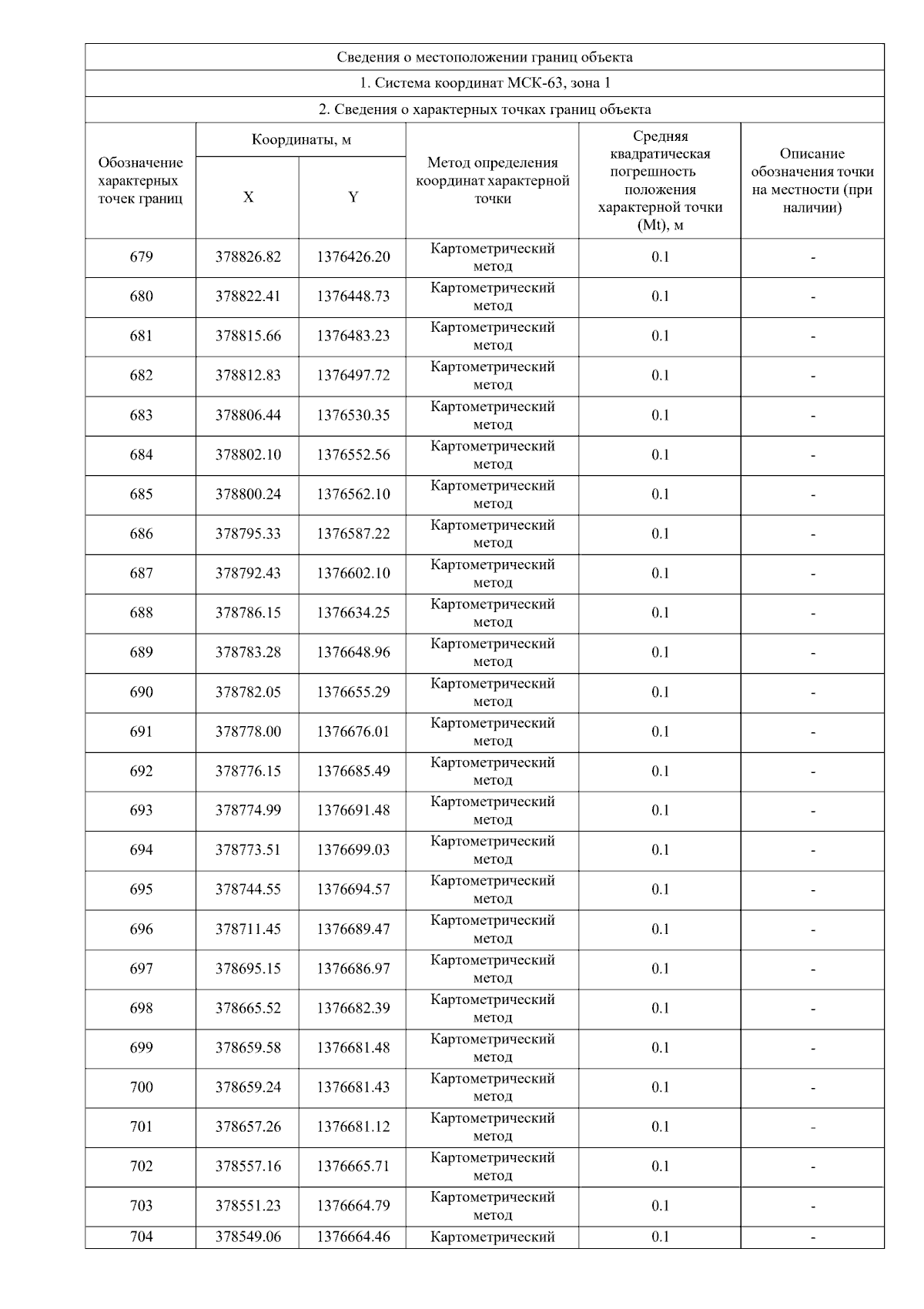 Сведения о местоположении границ объекта

1. Система координат МСК-63, зона 1

2. Сведения о характерных точках границ объекта

| Обозначение характерных точек границ | Координаты, м X | Координаты, м Y | Метод определения координат характерной точки | Средняя квадратическая погрешность положения характерной точки (Mt), м | Описание обозначения точки на местности (при наличии) |
|---|---|---|---|---|---|
| 679 | 378826.82 | 1376426.20 | Картометрический метод | 0.1 | - |
| 680 | 378822.41 | 1376448.73 | Картометрический метод | 0.1 | - |
| 681 | 378815.66 | 1376483.23 | Картометрический метод | 0.1 | - |
| 682 | 378812.83 | 1376497.72 | Картометрический метод | 0.1 | - |
| 683 | 378806.44 | 1376530.35 | Картометрический метод | 0.1 | - |
| 684 | 378802.10 | 1376552.56 | Картометрический метод | 0.1 | - |
| 685 | 378800.24 | 1376562.10 | Картометрический метод | 0.1 | - |
| 686 | 378795.33 | 1376587.22 | Картометрический метод | 0.1 | - |
| 687 | 378792.43 | 1376602.10 | Картометрический метод | 0.1 | - |
| 688 | 378786.15 | 1376634.25 | Картометрический метод | 0.1 | - |
| 689 | 378783.28 | 1376648.96 | Картометрический метод | 0.1 | - |
| 690 | 378782.05 | 1376655.29 | Картометрический метод | 0.1 | - |
| 691 | 378778.00 | 1376676.01 | Картометрический метод | 0.1 | - |
| 692 | 378776.15 | 1376685.49 | Картометрический метод | 0.1 | - |
| 693 | 378774.99 | 1376691.48 | Картометрический метод | 0.1 | - |
| 694 | 378773.51 | 1376699.03 | Картометрический метод | 0.1 | - |
| 695 | 378744.55 | 1376694.57 | Картометрический метод | 0.1 | - |
| 696 | 378711.45 | 1376689.47 | Картометрический метод | 0.1 | - |
| 697 | 378695.15 | 1376686.97 | Картометрический метод | 0.1 | - |
| 698 | 378665.52 | 1376682.39 | Картометрический метод | 0.1 | - |
| 699 | 378659.58 | 1376681.48 | Картометрический метод | 0.1 | - |
| 700 | 378659.24 | 1376681.43 | Картометрический метод | 0.1 | - |
| 701 | 378657.26 | 1376681.12 | Картометрический метод | 0.1 | - |
| 702 | 378557.16 | 1376665.71 | Картометрический метод | 0.1 | - |
| 703 | 378551.23 | 1376664.79 | Картометрический метод | 0.1 | - |
| 704 | 378549.06 | 1376664.46 | Картометрический | 0.1 | - |